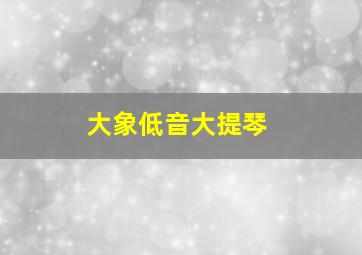 大象低音大提琴